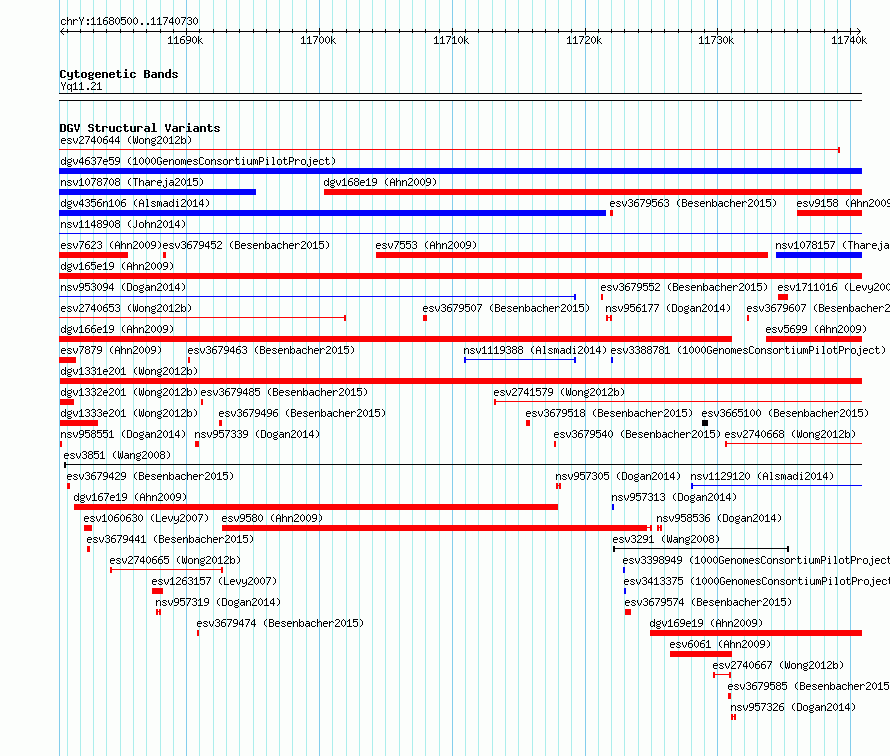 chrY:11680500..11740730

11690k 11700k 11710k 11720k 11730k 11740k

Cytogenetic Bands
Yq11.21

DGV Structural Variants
esv2740644 (Wong2012b)
dgv4637e59 (1000GenomesConsortiumPilotProject)
nsv1078708 (Thareja2015)
dgv168e19 (Ahn2009)
dgv4356n106 (Alsmadi2014)
esv3679563 (Besenbacher2015)
esv9158 (Ahn2009
nsv1148908 (John2014)
esv7623 (Ahn2009)
esv3679452 (Besenbacher2015)
esv7553 (Ahn2009)
nsv1078157 (Thareja
dgv165e19 (Ahn2009)
nsv953094 (Dogan2014)
esv3679552 (Besenbacher2015)
esv1711016 (Levy200
esv2740653 (Wong2012b)
esv3679507 (Besenbacher2015)
nsv956177 (Dogan2014)
esv3679607 (Besenbacher2
dgv166e19 (Ahn2009)
esv5699 (Ahn2009)
esv7879 (Ahn2009)
esv3679463 (Besenbacher2015)
nsv1119388 (Alsmadi2014)
esv3388781 (1000GenomesConsortiumPilotProject)
dgv1331e201 (Wong2012b)
dgv1332e201 (Wong2012b)
esv3679485 (Besenbacher2015)
esv2741579 (Wong2012b)
dgv1333e201 (Wong2012b)
esv3679496 (Besenbacher2015)
esv3679518 (Besenbacher2015)
esv3665100 (Besenbacher2015)
nsv958551 (Dogan2014)
nsv957339 (Dogan2014)
esv3679540 (Besenbacher2015)
esv2740668 (Wong2012b)
esv3851 (Wang2008)
esv3679429 (Besenbacher2015)
nsv957305 (Dogan2014)
nsv1129120 (Alsmadi2014)
dgv167e19 (Ahn2009)
nsv957313 (Dogan2014)
esv1060630 (Levy2007)
esv9580 (Ahn2009)
nsv958536 (Dogan2014)
esv3679441 (Besenbacher2015)
esv3291 (Wang2008)
esv2740665 (Wong2012b)
esv3398949 (1000GenomesConsortiumPilotProject
esv1263157 (Levy2007)
esv3413375 (1000GenomesConsortiumPilotProject
nsv957319 (Dogan2014)
esv3679574 (Besenbacher2015)
esv3679474 (Besenbacher2015)
dgv169e19 (Ahn2009)
esv6061 (Ahn2009)
esv2740667 (Wong2012b)
esv3679585 (Besenbacher2015
nsv957326 (Dogan2014)